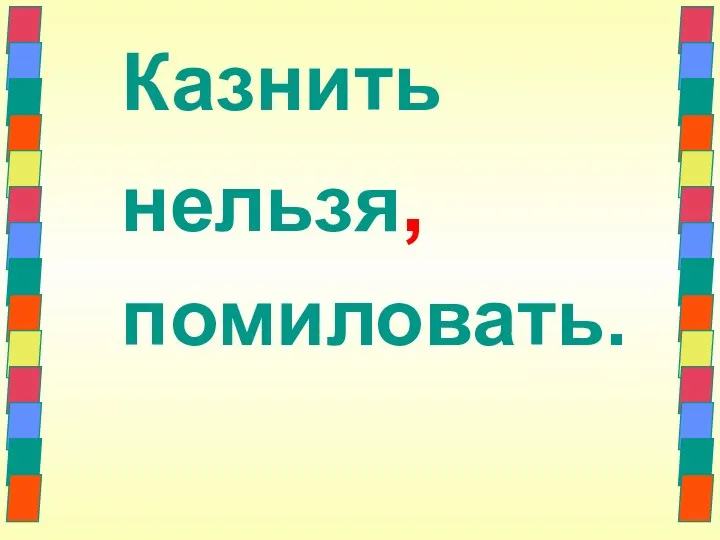 Казнить нельзя, помиловать.